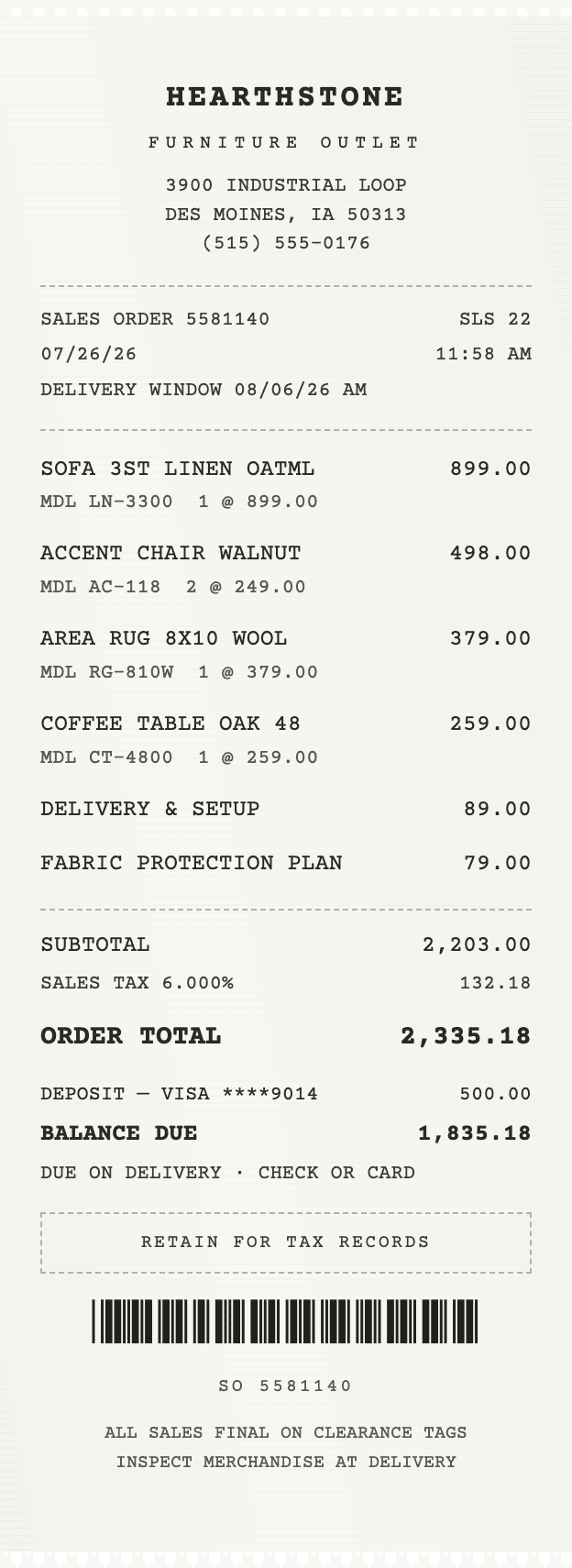 HEARTHSTONE

FURNITURE OUTLET

3900 INDUSTRIAL LOOP
DES MOINES, IA 50313
(515) 555-0176

SALES ORDER 5581140 SLS 22
07/26/26 11:58 AM
DELIVERY WINDOW 08/06/26 AM

SOFA 3ST LINEN OATML 899.00
MDL LN-3300 1 @ 899.00

ACCENT CHAIR WALNUT 498.00
MDL AC-118 2 @ 249.00

AREA RUG 8X10 WOOL 379.00
MDL RG-810W 1 @ 379.00

COFFEE TABLE OAK 48 259.00
MDL CT-4800 1 @ 259.00

DELIVERY & SETUP 89.00

FABRIC PROTECTION PLAN 79.00

SUBTOTAL 2,203.00
SALES TAX 6.000% 132.18

ORDER TOTAL 2,335.18

DEPOSIT — VISA ****9014 500.00
BALANCE DUE 1,835.18
DUE ON DELIVERY · CHECK OR CARD

RETAIN FOR TAX RECORDS

SO 5581140

ALL SALES FINAL ON CLEARANCE TAGS
INSPECT MERCHANDISE AT DELIVERY